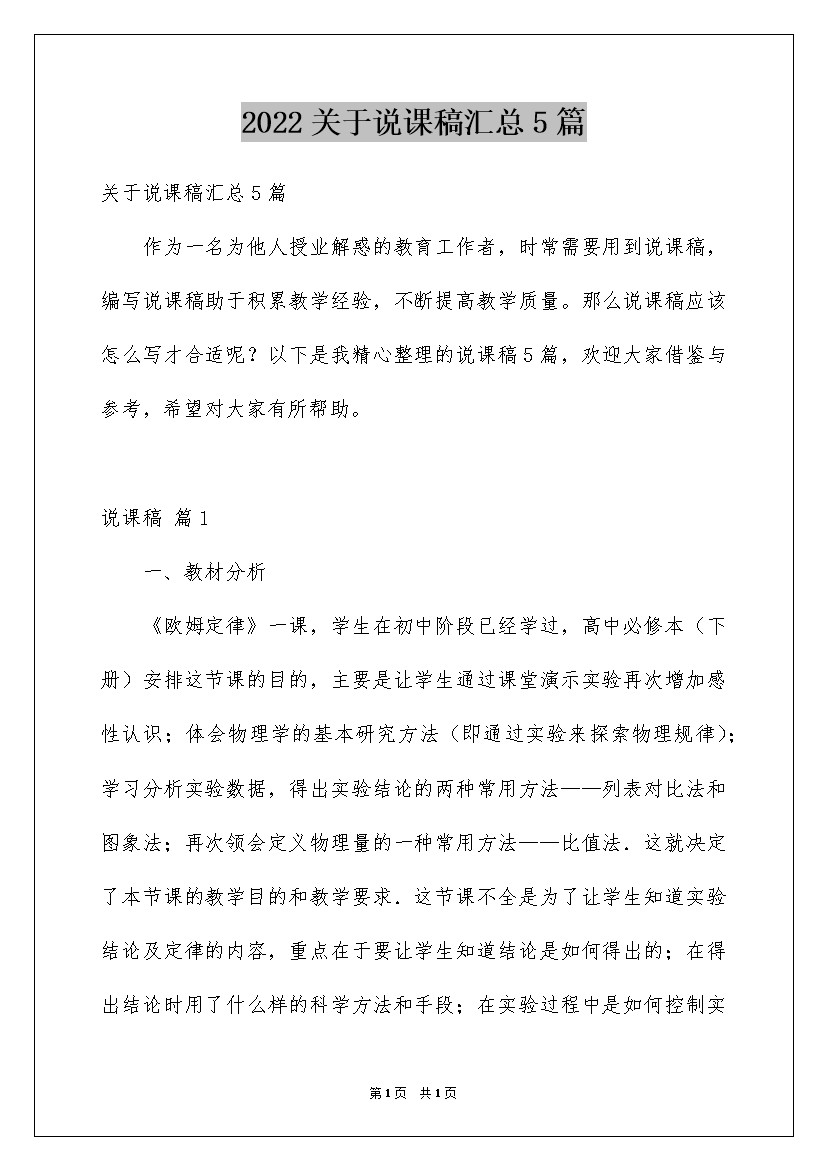 2022关于说课稿汇总5篇

关于说课稿汇总5篇

作为一名为他人授业解惑的教育工作者，时常需要用到说课稿，编写说课稿助于积累教学经验，不断提高教学质量。那么说课稿应该怎么写才合适呢？以下是我精心整理的说课稿5篇，欢迎大家借鉴与参考，希望对大家有所帮助。

说课稿 篇1

一、教材分析

《欧姆定律》一课，学生在初中阶段已经学过，高中必修本（下册）安排这节课的目的，主要是让学生通过课堂演示实验再次增加感性认识；体会物理学的基本研究方法（即通过实验来探索物理规律）；学习分析实验数据，得出实验结论的两种常用方法——列表对比法和图象法；再次领会定义物理量的一种常用方法——比值法．这就决定了本节课的教学目的和教学要求．这节课不全是为了让学生知道实验结论及定律的内容，重点在于要让学生知道结论是如何得出的；在得出结论时用了什么样的科学方法和手段；在实验过程中是如何控制实

第1页 共1页